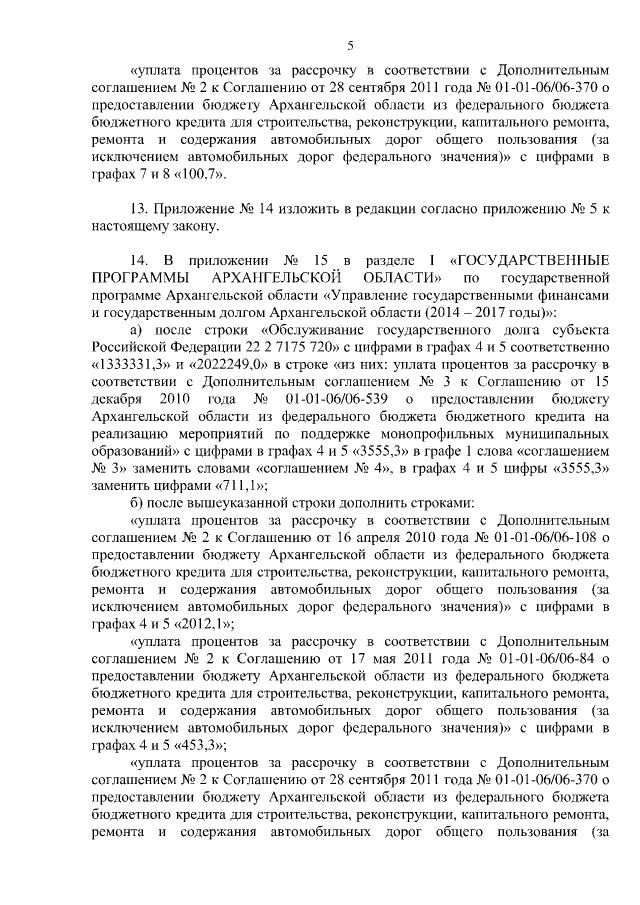 5

«уплата процентов за рассрочку в соответствии с Дополнительным соглашением № 2 к Соглашению от 28 сентября 2011 года № 01-01-06/06-370 о предоставлении бюджету Архангельской области из федерального бюджета бюджетного кредита для строительства, реконструкции, капитального ремонта, ремонта и содержания автомобильных дорог общего пользования (за исключением автомобильных дорог федерального значения)» с цифрами в графах 7 и 8 «100,7».

13. Приложение № 14 изложить в редакции согласно приложению № 5 к настоящему закону.

14. В приложении № 15 в разделе I «ГОСУДАРСТВЕННЫЕ ПРОГРАММЫ АРХАНГЕЛЬСКОЙ ОБЛАСТИ» по государственной программе Архангельской области «Управление государственными финансами и государственным долгом Архангельской области (2014 – 2017 годы)»:

а) после строки «Обслуживание государственного долга субъекта Российской Федерации 22 2 7175 720» с цифрами в графах 4 и 5 соответственно «1333331,3» и «2022249,0» в строке «из них: уплата процентов за рассрочку в соответствии с Дополнительным соглашением № 3 к Соглашению от 15 декабря 2010 года № 01-01-06/06-539 о предоставлении бюджету Архангельской области из федерального бюджета бюджетного кредита на реализацию мероприятий по поддержке монопрофильных муниципальных образований» с цифрами в графах 4 и 5 «3555,3» в графе 1 слова «соглашением № 3» заменить словами «соглашением № 4», в графах 4 и 5 цифры «3555,3» заменить цифрами «711,1»;

б) после вышеуказанной строки дополнить строками:

«уплата процентов за рассрочку в соответствии с Дополнительным соглашением № 2 к Соглашению от 16 апреля 2010 года № 01-01-06/06-108 о предоставлении бюджету Архангельской области из федерального бюджета бюджетного кредита для строительства, реконструкции, капитального ремонта, ремонта и содержания автомобильных дорог общего пользования (за исключением автомобильных дорог федерального значения)» с цифрами в графах 4 и 5 «2012,1»;

«уплата процентов за рассрочку в соответствии с Дополнительным соглашением № 2 к Соглашению от 17 мая 2011 года № 01-01-06/06-84 о предоставлении бюджету Архангельской области из федерального бюджета бюджетного кредита для строительства, реконструкции, капитального ремонта, ремонта и содержания автомобильных дорог общего пользования (за исключением автомобильных дорог федерального значения)» с цифрами в графах 4 и 5 «453,3»;

«уплата процентов за рассрочку в соответствии с Дополнительным соглашением № 2 к Соглашению от 28 сентября 2011 года № 01-01-06/06-370 о предоставлении бюджету Архангельской области из федерального бюджета бюджетного кредита для строительства, реконструкции, капитального ремонта, ремонта и содержания автомобильных дорог общего пользования (за